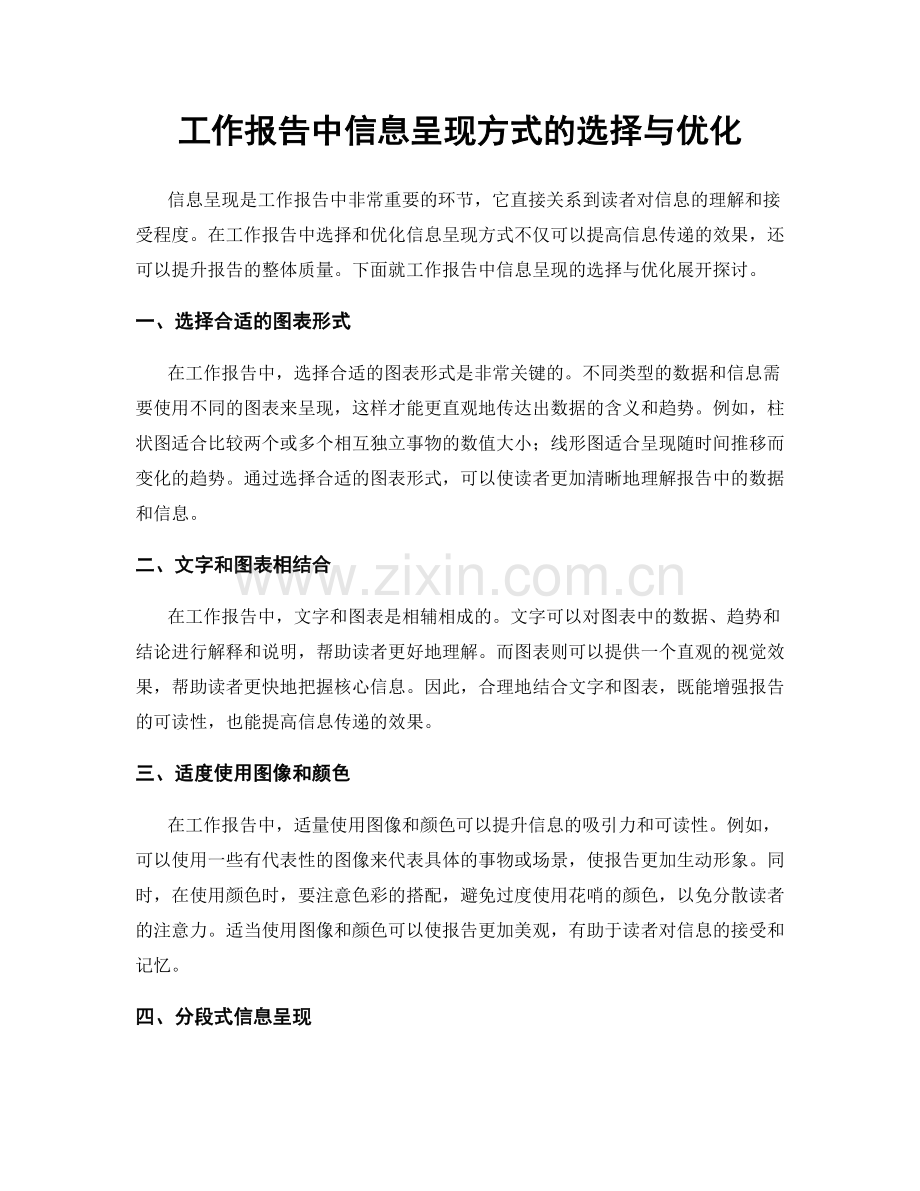 工作报告中信息呈现方式的选择与优化

信息呈现是工作报告中非常重要的环节，它直接关系到读者对信息的理解和接受程度。在工作报告中选择和优化信息呈现方式不仅可以提高信息传递的效果，还可以提升报告的整体质量。下面就工作报告中信息呈现的选择与优化展开探讨。

一、选择合适的图表形式

在工作报告中，选择合适的图表形式是非常关键的。不同类型的数据和信息需要使用不同的图表来呈现，这样才能更直观地传达出数据的含义和趋势。例如，柱状图适合比较两个或多个相互独立事物的数值大小；线形图适合呈现随时间推移而变化的趋势。通过选择合适的图表形式，可以使读者更加清晰地理解报告中的数据和信息。

二、文字和图表相结合

在工作报告中，文字和图表是相辅相成的。文字可以对图表中的数据、趋势和结论进行解释和说明，帮助读者更好地理解。而图表则可以提供一个直观的视觉效果，帮助读者更快地把握核心信息。因此，合理地结合文字和图表，既能增强报告的可读性，也能提高信息传递的效果。

三、适度使用图像和颜色

在工作报告中，适量使用图像和颜色可以提升信息的吸引力和可读性。例如，可以使用一些有代表性的图像来代表具体的事物或场景，使报告更加生动形象。同时，在使用颜色时，要注意色彩的搭配，避免过度使用花哨的颜色，以免分散读者的注意力。适当使用图像和颜色可以使报告更加美观，有助于读者对信息的接受和记忆。

四、分段式信息呈现

www.zixin.com.cn